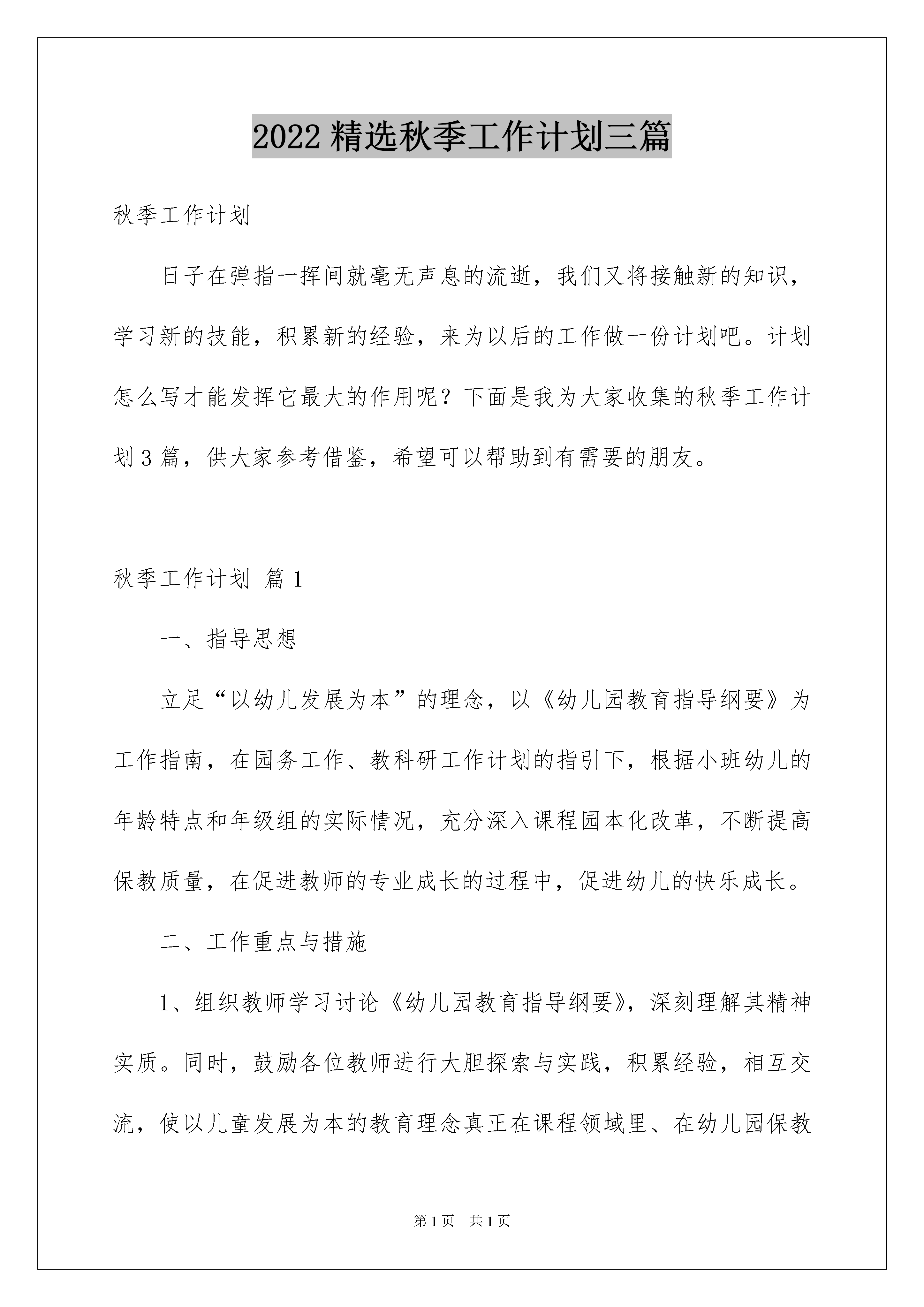 2022 精选秋季工作计划三篇

秋季工作计划

日子在弹指一挥间就毫无声息的流逝，我们又将接触新的知识，学习新的技能，积累新的经验，来为以后的工作做一份计划吧。计划怎么写才能发挥它最大的作用呢？下面是我为大家收集的秋季工作计划 3 篇，供大家参考借鉴，希望可以帮助到有需要的朋友。

秋季工作计划 篇 1

一、指导思想

立足“以幼儿发展为本”的理念，以《幼儿园教育指导纲要》为工作指南，在园务工作、教科研工作计划的指引下，根据小班幼儿的年龄特点和年级组的实际情况，充分深入课程园本化改革，不断提高保教质量，在促进教师的专业成长的过程中，促进幼儿的快乐成长。

二、工作重点与措施

1、组织教师学习讨论《幼儿园教育指导纲要》，深刻理解其精神实质。同时，鼓励各位教师进行大胆探索与实践，积累经验，相互交流，使以儿童发展为本的教育理念真正在课程领域里、在幼儿园保教

第 1 页 共 1 页